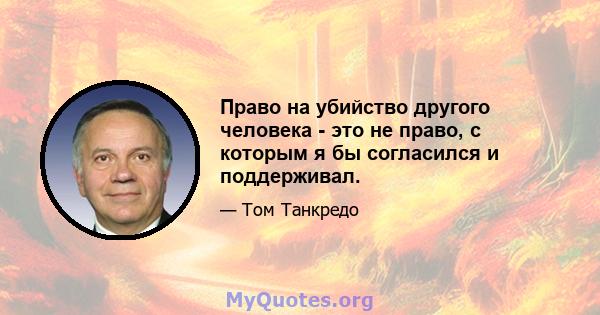 Право на убийство другого человека - это не право, с которым я бы согласился и поддерживал.

— Том Танкредо

MyQuotes.org